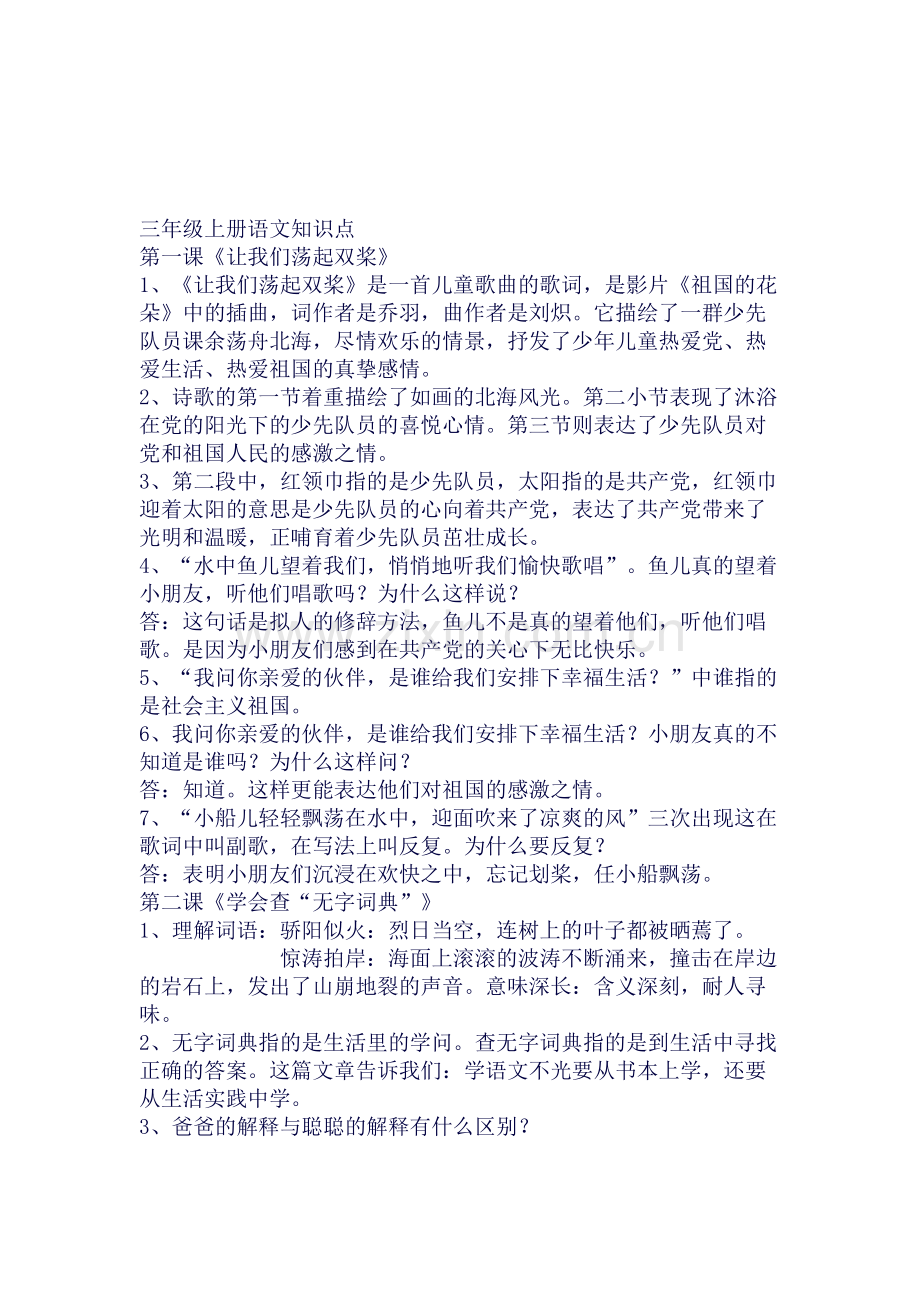 三年级上册语文知识点

第一课《让我们荡起双桨》

1、《让我们荡起双桨》是一首儿童歌曲的歌词，是影片《祖国的花朵》中的插曲，词作者是乔羽，曲作者是刘炽。它描绘了一群少先队员课余荡舟北海，尽情欢乐的情景，抒发了少年儿童热爱党、热爱生活、热爱祖国的真挚感情。

2、诗歌的第一节着重描绘了如画的北海风光。第二小节表现了沐浴在党的阳光下的少先队员的喜悦心情。第三节则表达了少先队员对党和祖国人民的感激之情。

3、第二段中，红领巾指的是少先队员，太阳指的是共产党，红领巾迎着太阳的意思是少先队员的心向着共产党，表达了共产党带来了光明和温暖，正哺育着少先队员茁壮成长。

4、“水中鱼儿望着我们，悄悄地听我们愉快歌唱”。鱼儿真的望着小朋友，听他们唱歌吗？为什么这样说？

答：这句话是拟人的修辞方法，鱼儿不是真的望着他们，听他们唱歌。是因为小朋友们感到在共产党的关心下无比快乐。

5、“我问你亲爱的伙伴，是谁给我们安排下幸福生活？”中谁指的是社会主义祖国。

6、我问你亲爱的伙伴，是谁给我们安排下幸福生活？小朋友真的不知道是谁吗？为什么这样问？

答：知道。这样更能表达他们对祖国的感激之情。

7、“小船儿轻轻飘荡在水中，迎面吹来了凉爽的风”三次出现这在歌词中叫副歌，在写法上叫反复。为什么要反复？

答：表明小朋友们沉浸在欢快之中，忘记划桨，任小船飘荡。

第二课《学会查“无字词典”》

1、理解词语：骄阳似火：烈日当空，连树上的叶子都被晒蔫了。

惊涛拍岸：海面上滚滚的波涛不断涌来，撞击在岸边的岩石上，发出了山崩地裂的声音。意味深长：含义深刻，耐人寻味。

2、无字词典指的是生活里的学问。查无字词典指的是到生活中寻找正确的答案。这篇文章告诉我们：学语文不光要从书本上学，还要从生活实践中学。

3、爸爸的解释与聪聪的解释有什么区别？